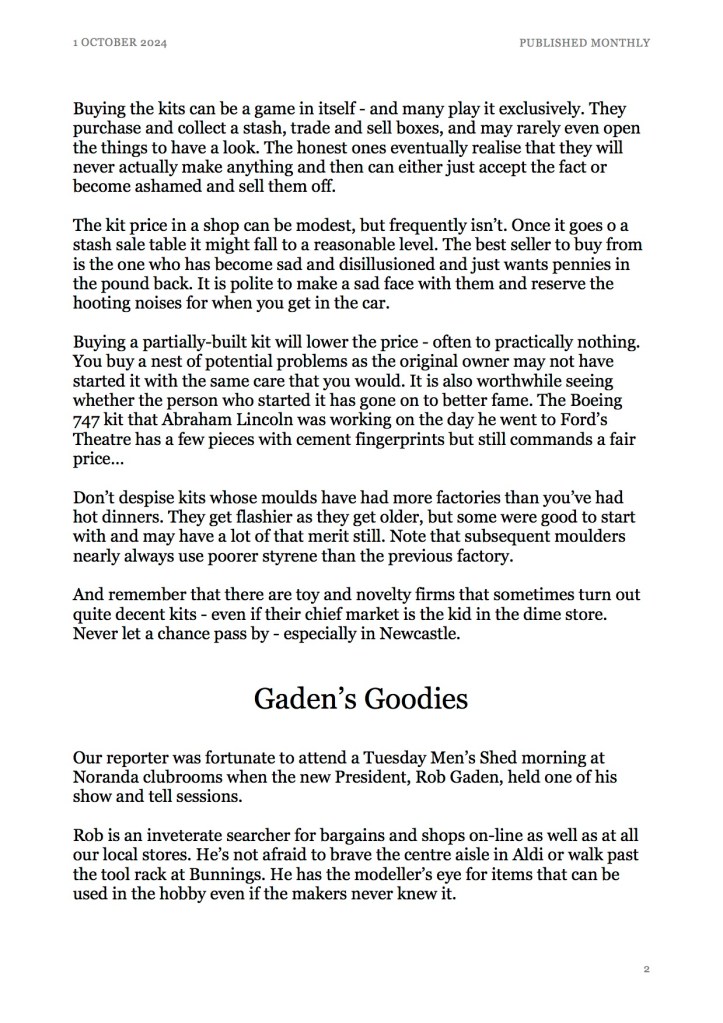 1 OCTOBER 2024

PUBLISHED MONTHLY

Buying the kits can be a game in itself - and many play it exclusively. They purchase and collect a stash, trade and sell boxes, and may rarely even open the things to have a look. The honest ones eventually realise that they will never actually make anything and then can either just accept the fact or become ashamed and sell them off.

The kit price in a shop can be modest, but frequently isn't. Once it goes o a stash sale table it might fall to a reasonable level. The best seller to buy from is the one who has become sad and disillusioned and just wants pennies in the pound back. It is polite to make a sad face with them and reserve the hooting noises for when you get in the car.

Buying a partially-built kit will lower the price - often to practically nothing. You buy a nest of potential problems as the original owner may not have started it with the same care that you would. It is also worthwhile seeing whether the person who started it has gone on to better fame. The Boeing 747 kit that Abraham Lincoln was working on the day he went to Ford's Theatre has a few pieces with cement fingerprints but still commands a fair price...

Don't despise kits whose moulds have had more factories than you've had hot dinners. They get flashier as they get older, but some were good to start with and may have a lot of that merit still. Note that subsequent moulders nearly always use poorer styrene than the previous factory.

And remember that there are toy and novelty firms that sometimes turn out quite decent kits - even if their chief market is the kid in the dime store. Never let a chance pass by - especially in Newcastle.

Gaden's Goodies

Our reporter was fortunate to attend a Tuesday Men's Shed morning at Noranda clubrooms when the new President, Rob Gaden, held one of his show and tell sessions.

Rob is an inveterate searcher for bargains and shops on-line as well as at all our local stores. He's not afraid to brave the centre aisle in Aldi or walk past the tool rack at Bunnings. He has the modeller's eye for items that can be used in the hobby even if the makers never knew it.

2